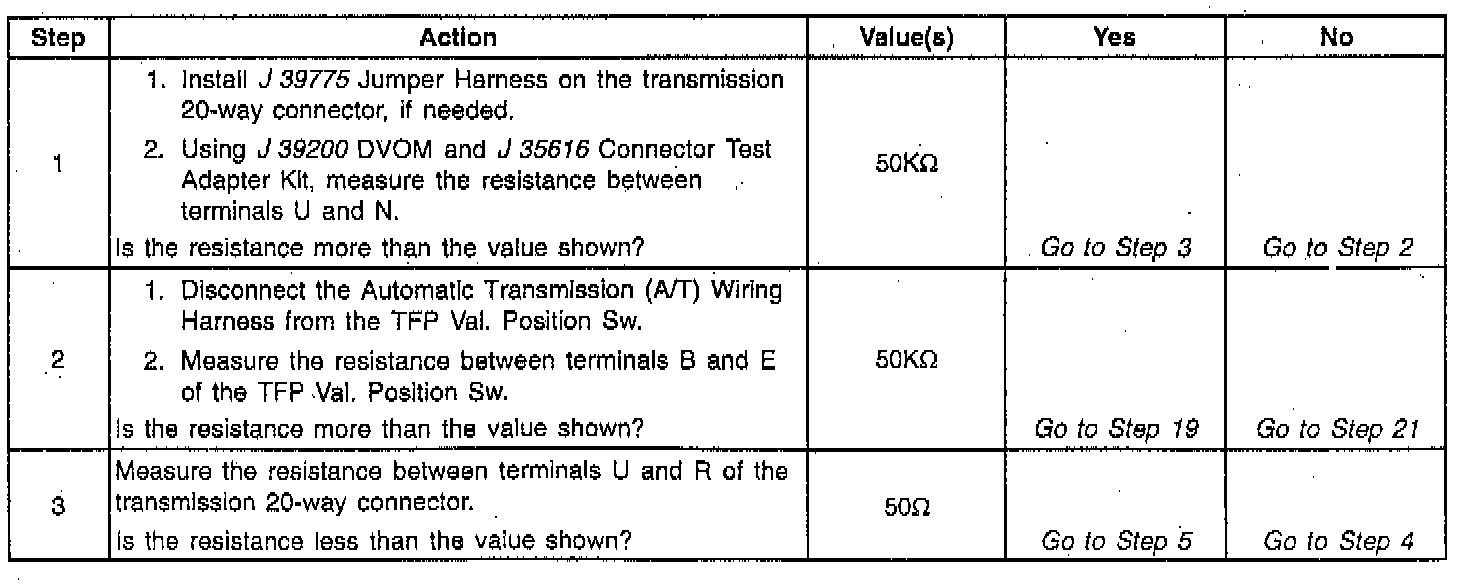 | Step | Action | Value(s) | Yes | No |
|---|---|---|---|---|
| 1 | 1. Install J 39775 Jumper Harness on the transmission 20-way connector, if needed. 2. Using J 39200 DVOM and J 35616 Connector Test Adapter Kit, measure the resistance between terminals U and N. Is the resistance more than the value shown? | 50KΩ | Go to Step 3 | Go to Step 2 |
| 2 | 1. Disconnect the Automatic Transmission (A/T) Wiring Harness from the TFP Val. Position Sw. 2. Measure the resistance between terminals B and E of the TFP Val. Position Sw. Is the resistance more than the value shown? | 50KΩ | Go to Step 19 | Go to Step 21 |
| 3 | Measure the resistance between terminals U and R of the transmission 20-way connector. Is the resistance less than the value shown? | 50Ω | Go to Step 5 | Go to Step 4 |